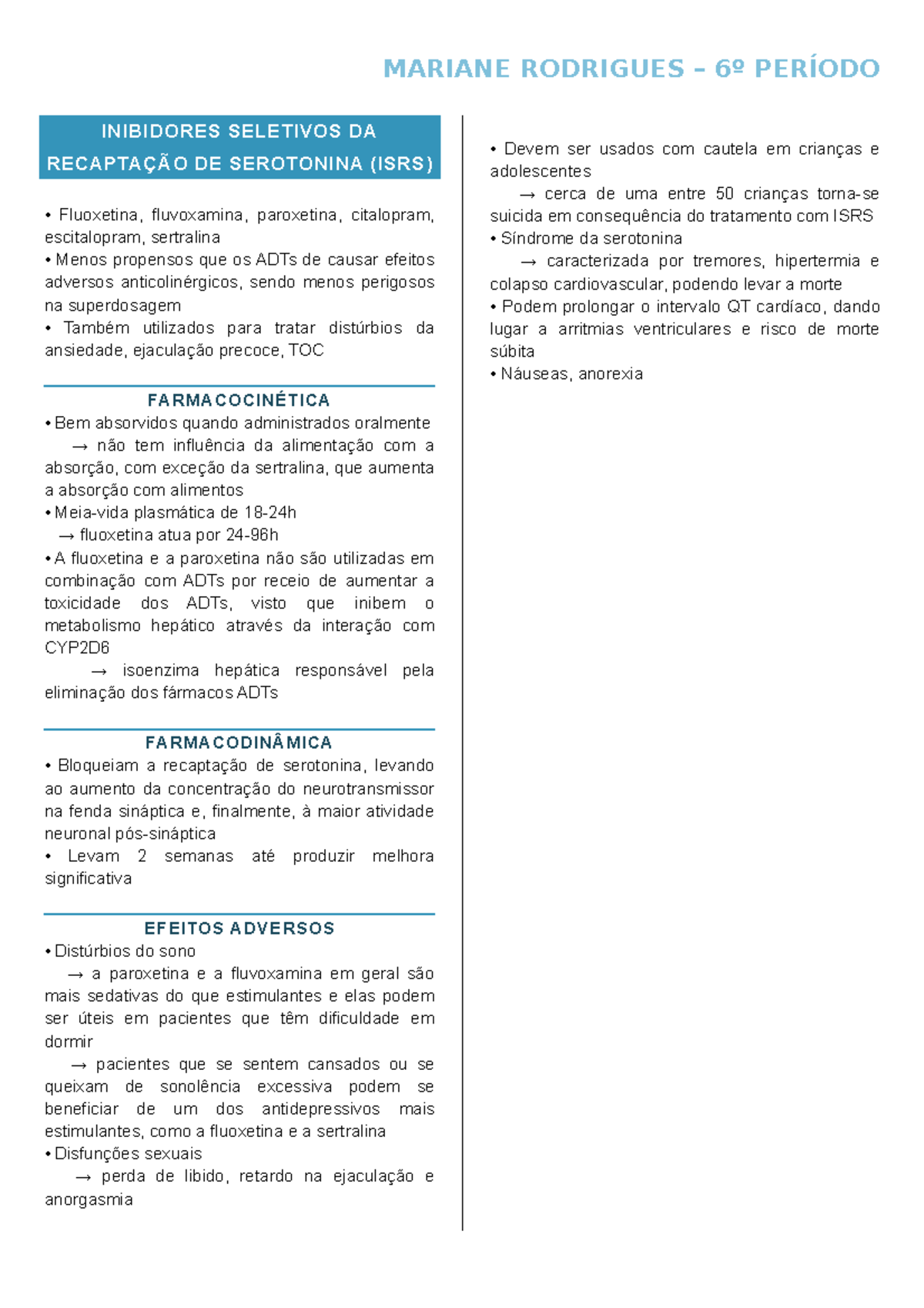 MARIANE RODRIGUES – 6º PERÍODO

INIBIDORES SELETIVOS DA RECAPTAÇÃO DE SEROTONINA (ISRS)

• Fluoxetina, fluvoxamina, paroxetina, citalopram, escitalopram, sertralina
• Menos propensos que os ADTs de causar efeitos adversos anticolinérgicos, sendo menos perigosos na superdosagem
• Também utilizados para tratar distúrbios da ansiedade, ejaculação precoce, TOC

FARMACOCINÉTICA
• Bem absorvidos quando administrados oralmente
→ não tem influência da alimentação com a absorção, com exceção da sertralina, que aumenta a absorção com alimentos
• Meia-vida plasmática de 18-24h
→ fluoxetina atua por 24-96h
• A fluoxetina e a paroxetina não são utilizadas em combinação com ADTs por receio de aumentar a toxicidade dos ADTs, visto que inibem o metabolismo hepático através da interação com CYP2D6
→ isoenzima hepática responsável pela eliminação dos fármacos ADTs

FARMACODINÂMICA
• Bloqueiam a recaptação de serotonina, levando ao aumento da concentração do neurotransmissor na fenda sináptica e, finalmente, à maior atividade neuronal pós-sináptica
• Levam 2 semanas até produzir melhora significativa

EFEITOS ADVERSOS
• Distúrbios do sono
→ a paroxetina e a fluvoxamina em geral são mais sedativas do que estimulantes e elas podem ser úteis em pacientes que têm dificuldade em dormir
→ pacientes que se sentem cansados ou se queixam de sonolência excessiva podem se beneficiar de um dos antidepressivos mais estimulantes, como a fluoxetina e a sertralina
• Disfunções sexuais
→ perda de libido, retardo na ejaculação e anorgasmia

• Devem ser usados com cautela em crianças e adolescentes
→ cerca de uma entre 50 crianças torna-se suicida em consequência do tratamento com ISRS
• Síndrome da serotonina
→ caracterizada por tremores, hipertermia e colapso cardiovascular, podendo levar a morte
• Podem prolongar o intervalo QT cardíaco, dando lugar a arritmias ventriculares e risco de morte súbita
• Náuseas, anorexia